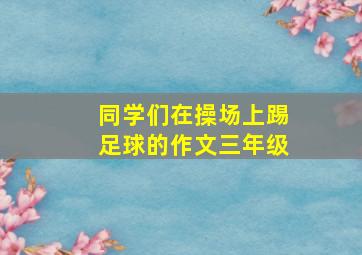 同学们在操场上踢足球的作文三年级